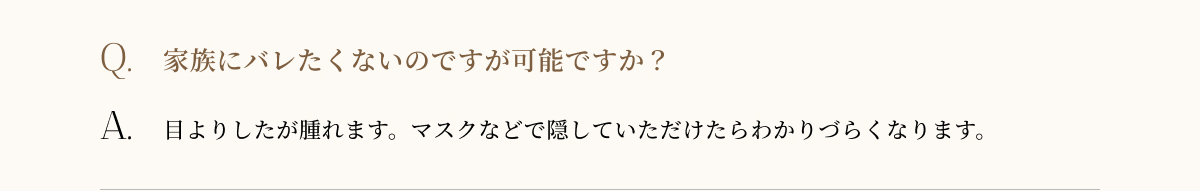 Q. 家族にバレたくないのですが可能ですか？

A. 目よりしたが腫れます。マスクなどで隠していただけたらわかりづらくなります。